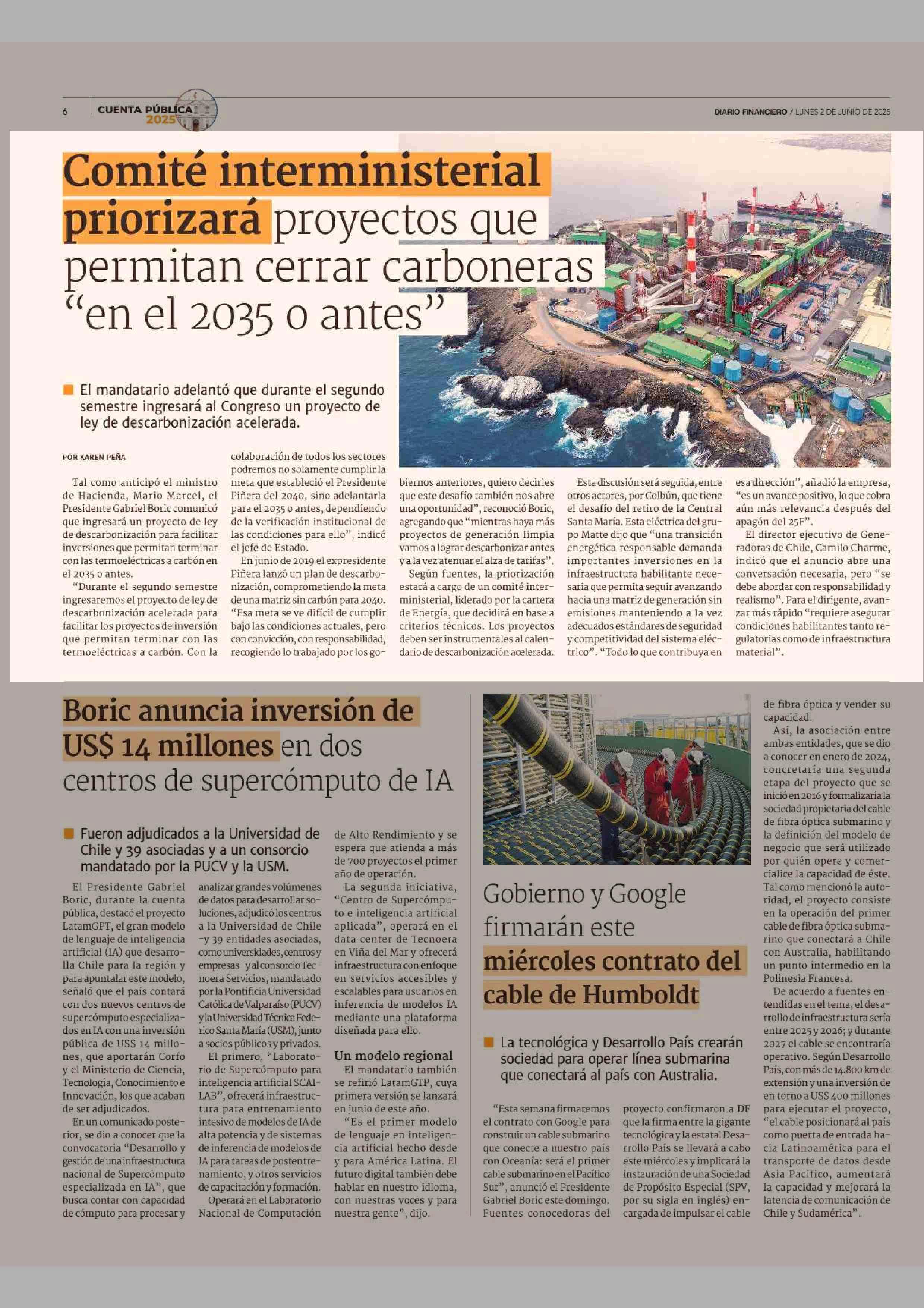 6 CUENTA PÚBLICA 2025

DIARIO FINANCIERO / LUNES 2 DE JUNIO DE 2025

Comité interministerial priorizará proyectos que permitan cerrar carboneras “en el 2035 o antes”

El mandatario adelantó que durante el segundo semestre ingresará al Congreso un proyecto de ley de descarbonización acelerada.

POR KAREN PEÑA

Tal como anticipó el ministro de Hacienda, Mario Marcel, el Presidente Gabriel Boric comunicó que ingresará un proyecto de ley de descarbonización para facilitar inversiones que permitan terminar con las termoeléctricas a carbón en el 2035 o antes.

“Durante el segundo semestre ingresaremos el proyecto de ley de descarbonización acelerada para facilitar los proyectos de inversión que permitan terminar con las termoeléctricas a carbón. Con la colaboración de todos los sectores podremos no solamente cumplir la meta que estableció el Presidente Piñera del 2040, sino adelantarla para el 2035 o antes, dependiendo de la verificación institucional de las condiciones para ello”, indicó el jefe de Estado.

En junio de 2019 el expresidente Piñera lanzó un plan de descarbonización, comprometiendo la meta de una matriz sin carbón para 2040. “Esa meta se ve difícil de cumplir bajo las condiciones actuales, pero con convicción, con responsabilidad, recogiendo lo trabajado por los gobiernos anteriores, quiero decirles que este desafío también nos abre una oportunidad”, reconoció Boric, agregando que “mientras haya más proyectos de generación limpia vamos a lograr descarbonizar antes y a la vez atenuar el alza de tarifas”.

Según fuentes, la priorización estará a cargo de un comité interministerial, liderado por la cartera de Energía, que decidirá en base a criterios técnicos. Los proyectos deben ser instrumentales al calendario de descarbonización acelerada.

Esta discusión será seguida, entre otros actores, por Colbún, que tiene el desafío del retiro de la Central Santa María. Esta eléctrica del grupo Matte dijo que “una transición energética responsable demanda importantes inversiones en la infraestructura habilitante necesaria que permita seguir avanzando hacia una matriz de generación sin emisiones manteniendo a la vez adecuados estándares de seguridad y competitividad del sistema eléctrico”. “Todo lo que contribuya en esa dirección”, añadió la empresa, “es un avance positivo, lo que cobra aún más relevancia después del apagón del 25F”.

El director ejecutivo de Generadoras de Chile, Camilo Charme, indicó que el anuncio abre una conversación necesaria, pero “se debe abordar con responsabilidad y realismo”. Para el dirigente, avanzar más rápido “requiere asegurar condiciones habilitantes tanto regulatorias como de infraestructura material”.

Boric anuncia inversión de US$ 14 millones en dos centros de supercómputo de IA

Fueron adjudicados a la Universidad de Chile y 39 asociadas y a un consorcio mandatado por la PUCV y la USM.

El Presidente Gabriel Boric, durante la cuenta pública, destacó el proyecto LatamGPT, el gran modelo de lenguaje de inteligencia artificial (IA) que desarrolla Chile para la región y para apuntalar este modelo, señaló que el país contará con dos nuevos centros de supercómputo especializados en IA con una inversión pública de US$ 14 millones, que aportarán Corfo y el Ministerio de Ciencia, Tecnología, Conocimiento e Innovación, los que acaban de ser adjudicados.

En un comunicado posterior, se dio a conocer que la convocatoria “Desarrollo y gestión de una infraestructura nacional de Supercómputo especializada en IA”, que busca contar con capacidad de cómputo para procesar y analizar grandes volúmenes de datos para desarrollar soluciones, adjudicó los centros a la Universidad de Chile -y 39 entidades asociadas, como universidades, centros y empresas- y al consorcio Tecnoera Servicios, mandatado por la Pontificia Universidad Católica de Valparaíso (PUCV) y la Universidad Técnica Federico Santa María (USM), junto a socios públicos y privados.

El primero, “Laboratorio de Supercómputo para inteligencia artificial SCAI-LAB”, ofrecerá infraestructura para entrenamiento intesivo de modelos de IA de alta potencia y de sistemas de inferencia de modelos de IA para tareas de postentrenamiento, y otros servicios de capacitación y formación.

Operará en el Laboratorio Nacional de Computación de Alto Rendimiento y se espera que atienda a más de 700 proyectos el primer año de operación.

La segunda iniciativa, “Centro de Supercómputo e inteligencia artificial aplicada”, operará en el data center de Tecnoera en Viña del Mar y ofrecerá infraestructura con enfoque en servicios accesibles y escalables para usuarios en inferencia de modelos IA mediante una plataforma diseñada para ello.

Un modelo regional

El mandatario también se refirió LatamGTP, cuya primera versión se lanzará en junio de este año.

“Es el primer modelo de lenguaje en inteligencia artificial hecho desde y para América Latina. El futuro digital también debe hablar en nuestro idioma, con nuestras voces y para nuestra gente”, dijo.

Gobierno y Google firmarán este miércoles contrato del cable de Humboldt

La tecnológica y Desarrollo País crearán sociedad para operar línea submarina que conectará al país con Australia.

“Esta semana firmaremos el contrato con Google para construir un cable submarino que conecte a nuestro país con Oceanía: será el primer cable submarino en el Pacífico Sur”, anunció el Presidente Gabriel Boric este domingo. Fuentes conocedoras del proyecto confirmaron a DF que la firma entre la gigante tecnológica y la estatal Desarrollo País se llevará a cabo este miércoles y implicará la instauración de una Sociedad de Propósito Especial (SPV, por su sigla en inglés) encargada de impulsar el cable de fibra óptica y vender su capacidad.

Así, la asociación entre ambas entidades, que se dio a conocer en enero de 2024, concretaría una segunda etapa del proyecto que se inició en 2016 y formalizaría la sociedad propietaria del cable de fibra óptica submarino y la definición del modelo de negocio que será utilizado por quién opere y comercialice la capacidad de éste. Tal como mencionó la autoridad, el proyecto consiste en la operación del primer cable de fibra óptica submarino que conectará a Chile con Australia, habilitando un punto intermedio en la Polinesia Francesa.

De acuerdo a fuentes entendidas en el tema, el desarrollo de infraestructura sería entre 2025 y 2026; y durante 2027 el cable se encontraría operativo. Según Desarrollo País, con más de 14.800 km de extensión y una inversión de en torno a US$ 400 millones para ejecutar el proyecto, “el cable posicionará al país como puerta de entrada hacia Latinoamérica para el transporte de datos desde Asia Pacífico, aumentará la capacidad y mejorará la latencia de comunicación de Chile y Sudamérica”.